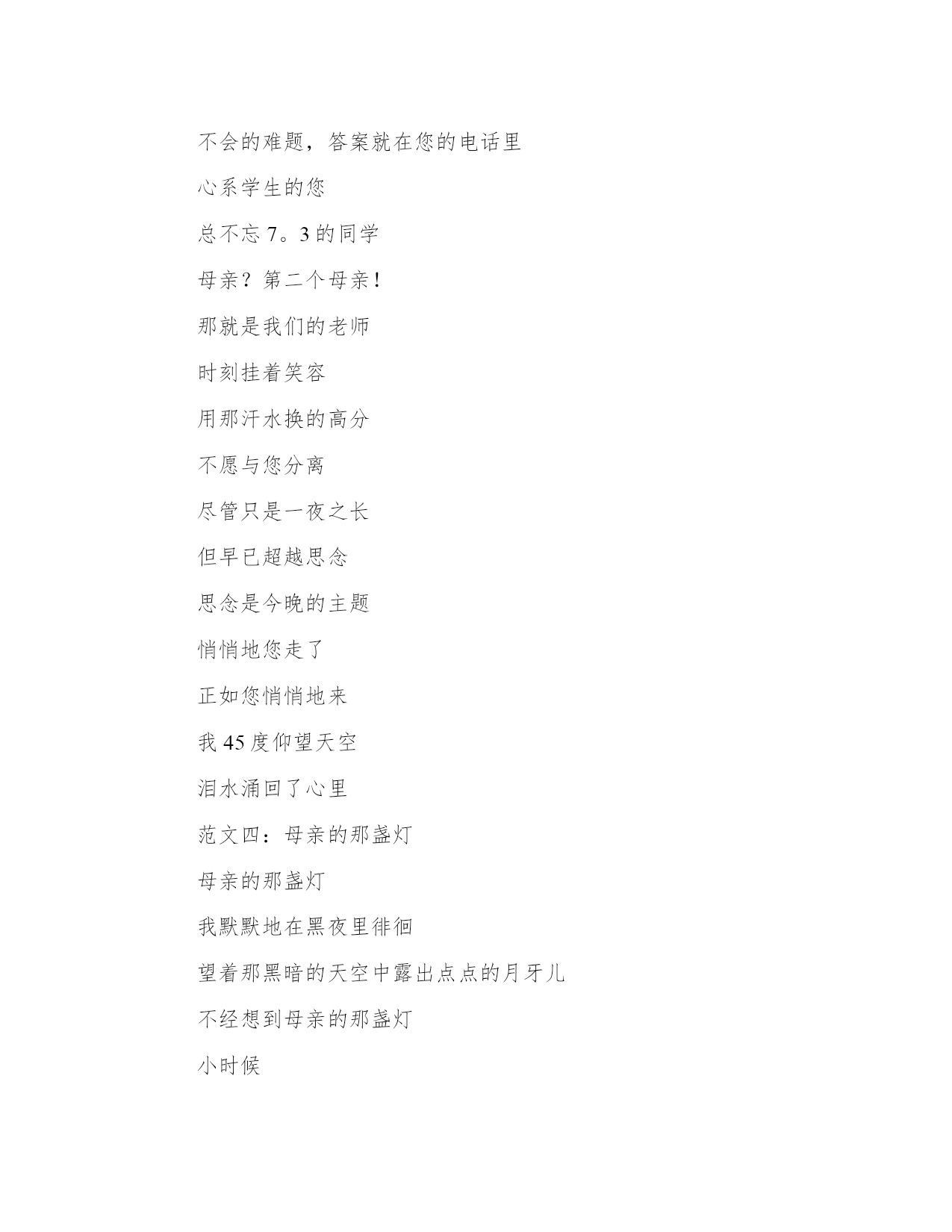 不会的难题，答案就在您的电话里

心系学生的您

总不忘 7。3 的同学

母亲？第二个母亲！

那就是我们的老师

时刻挂着笑容

用那汗水换的高分

不愿与您分离

尽管只是一夜之长

但早已超越思念

思念是今晚的主题

悄悄地您走了

正如您悄悄地来

我 45 度仰望天空

泪水涌回了心里

范文四：母亲的那盏灯

母亲的那盏灯

我默默地在黑夜里徘徊

望着那黑暗的天空中露出点点的月牙儿

不经想到母亲的那盏灯

小时候